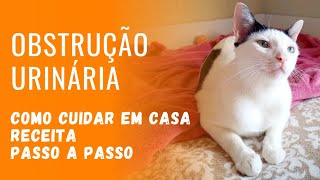 OBSTRUÇÃO URINÁRIA

COMO CUIDAR EM CASA
RECEITA
PASSO A PASSO